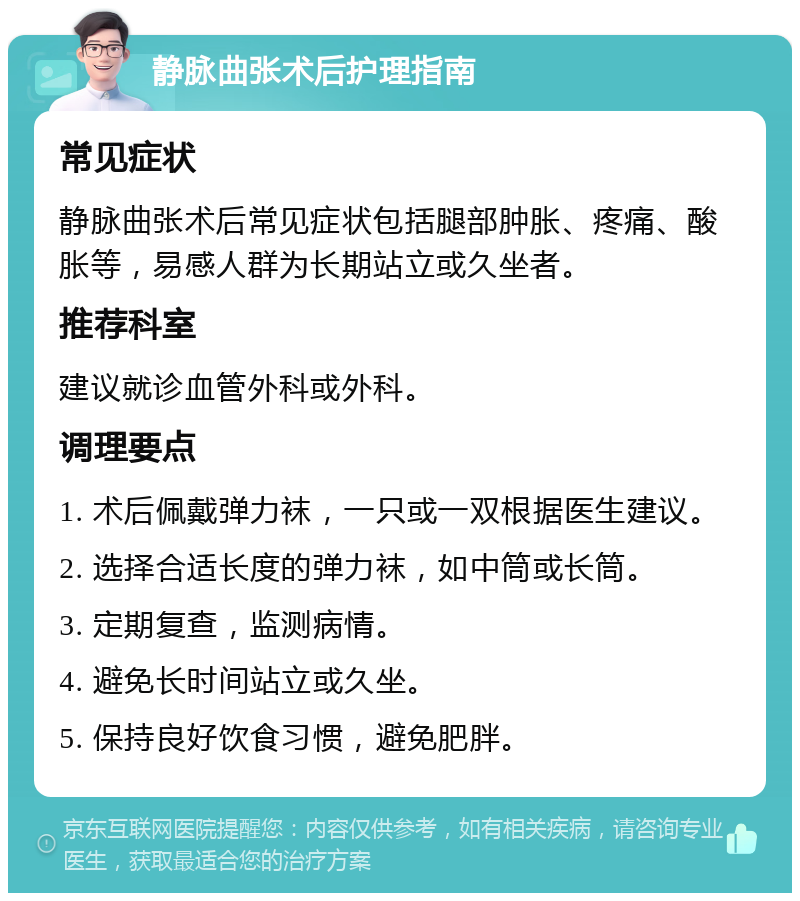 静脉曲张术后护理指南

常见症状

静脉曲张术后常见症状包括腿部肿胀、疼痛、酸胀等，易感人群为长期站立或久坐者。

推荐科室

建议就诊血管外科或外科。

调理要点

1. 术后佩戴弹力袜，一只或一双根据医生建议。
2. 选择合适长度的弹力袜，如中筒或长筒。
3. 定期复查，监测病情。
4. 避免长时间站立或久坐。
5. 保持良好饮食习惯，避免肥胖。

京东互联网医院提醒您：内容仅供参考，如有相关疾病，请咨询专业医生，获取最适合您的治疗方案